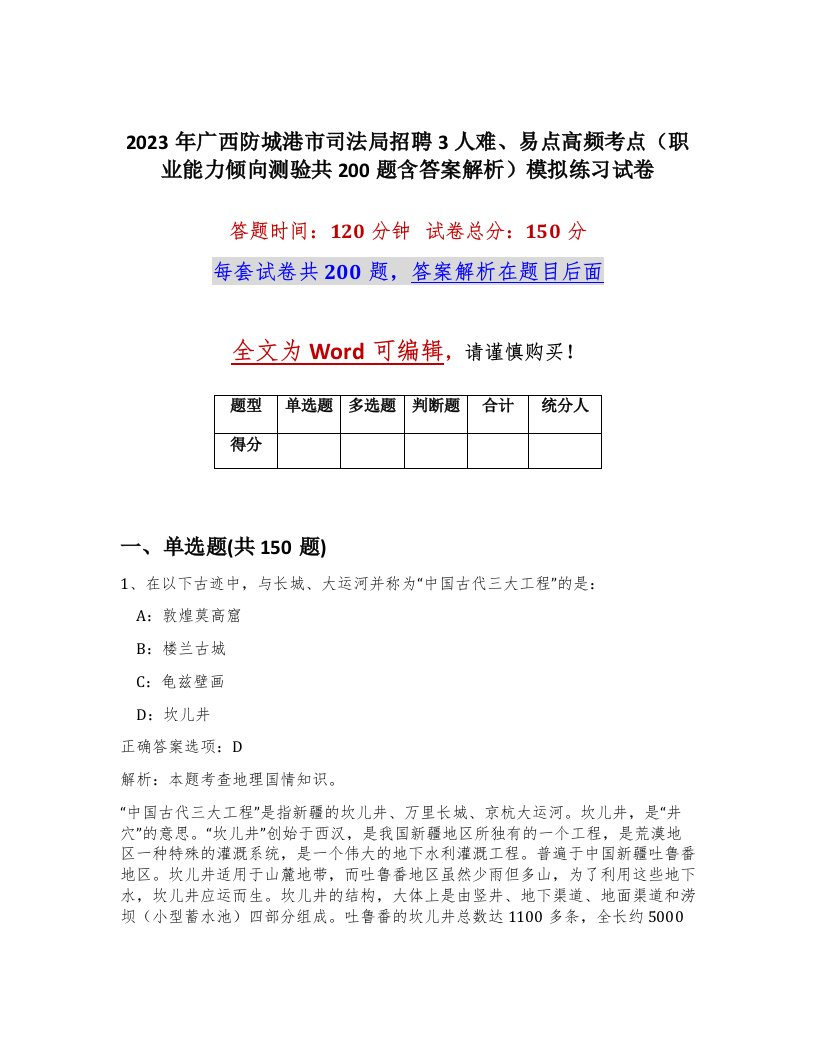 2023 年广西防城港市司法局招聘 3 人难、易点高频考点（职业能力倾向测验共 200 题含答案解析）模拟练习试卷

答题时间：120 分钟  试卷总分：150 分

每套试卷共 200 题，答案解析在题目后面

全文为 Word 可编辑，请谨慎购买！

| 题型 | 单选题 | 多选题 | 判断题 | 合计 | 统分人 |
|---|---|---|---|---|---|
| 得分 | | | | | |

一、单选题(共 150 题)

1、在以下古迹中，与长城、大运河并称为“中国古代三大工程”的是：

A：敦煌莫高窟

B：楼兰古城

C：龟兹壁画

D：坎儿井

正确答案选项：D

解析：本题考查地理国情知识。

“中国古代三大工程”是指新疆的坎儿井、万里长城、京杭大运河。坎儿井，是“井穴”的意思。“坎儿井”创始于西汉，是我国新疆地区所独有的一个工程，是荒漠地区一种特殊的灌溉系统，是一个伟大的地下水利灌溉工程。普遍于中国新疆吐鲁番地区。坎儿井适用于山麓地带，而吐鲁番地区虽然少雨但多山，为了利用这些地下水，坎儿井应运而生。坎儿井的结构，大体上是由竖井、地下渠道、地面渠道和涝坝（小型蓄水池）四部分组成。吐鲁番的坎儿井总数达 1100 多条，全长约 5000